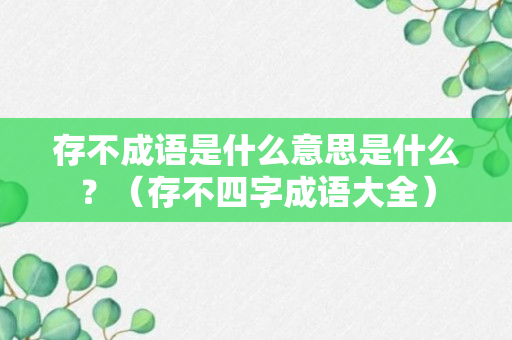 存不成语是什么意思是什么？（存不四字成语大全）